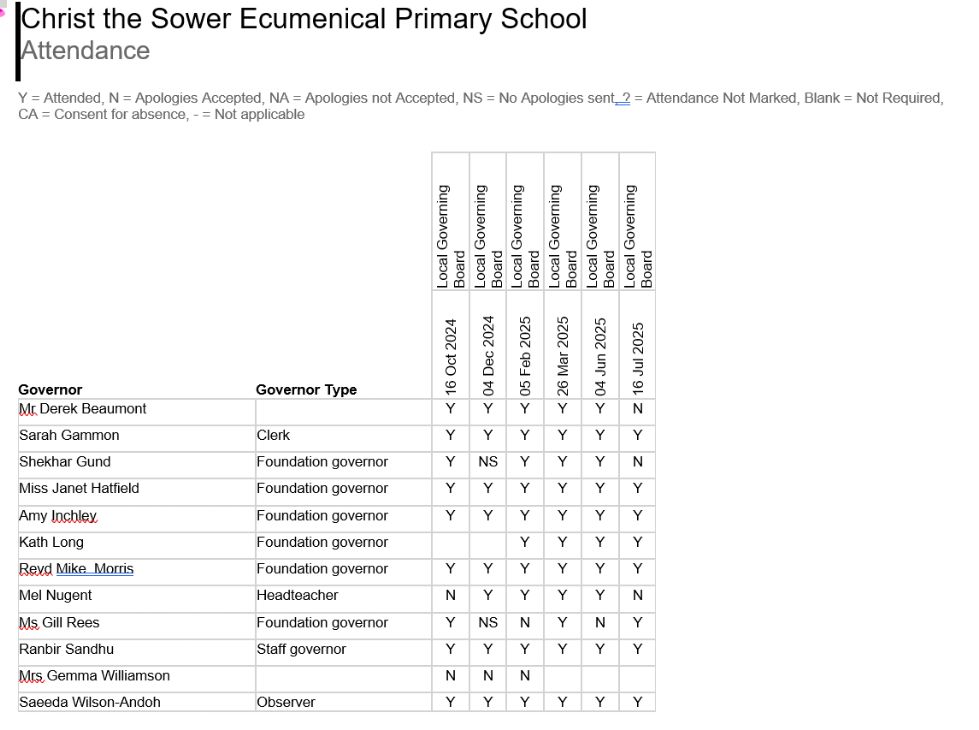 Christ the Sower Ecumenical Primary School
Attendance

Y = Attended, N = Apologies Accepted, NA = Apologies not Accepted, NS = No Apologies sent, ? = Attendance Not Marked, Blank = Not Required, CA = Consent for absence, - = Not applicable

| Governor | Governor Type | Local Governing Board 16 Oct 2024 | Local Governing Board 04 Dec 2024 | Local Governing Board 05 Feb 2025 | Local Governing Board 26 Mar 2025 | Local Governing Board 04 Jun 2025 | Local Governing Board 16 Jul 2025 |
|---|---|---|---|---|---|---|---|
| Mr Derek Beaumont | | Y | Y | Y | Y | Y | N |
| Sarah Gammon | Clerk | Y | Y | Y | Y | Y | Y |
| Shekhar Gund | Foundation governor | Y | NS | Y | Y | Y | N |
| Miss Janet Hatfield | Foundation governor | Y | Y | Y | Y | Y | Y |
| Amy Inchley | Foundation governor | Y | Y | Y | Y | Y | Y |
| Kath Long | Foundation governor | | | Y | Y | Y | Y |
| Revd Mike Morris | Foundation governor | Y | Y | Y | Y | Y | Y |
| Mel Nugent | Headteacher | N | Y | Y | Y | Y | N |
| Ms Gill Rees | Foundation governor | Y | NS | N | Y | N | Y |
| Ranbir Sandhu | Staff governor | Y | Y | Y | Y | Y | Y |
| Mrs Gemma Williamson | | N | N | N | | | |
| Saeeda Wilson-Andoh | Observer | Y | Y | Y | Y | Y | Y |